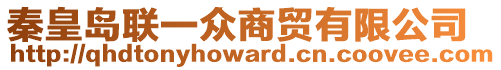 秦皇岛联一众商贸有限公司
http://qhdtonyhoward.cn.coovee.com